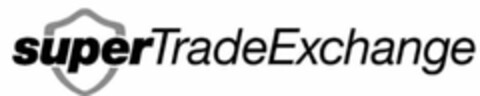 superTradeExchange